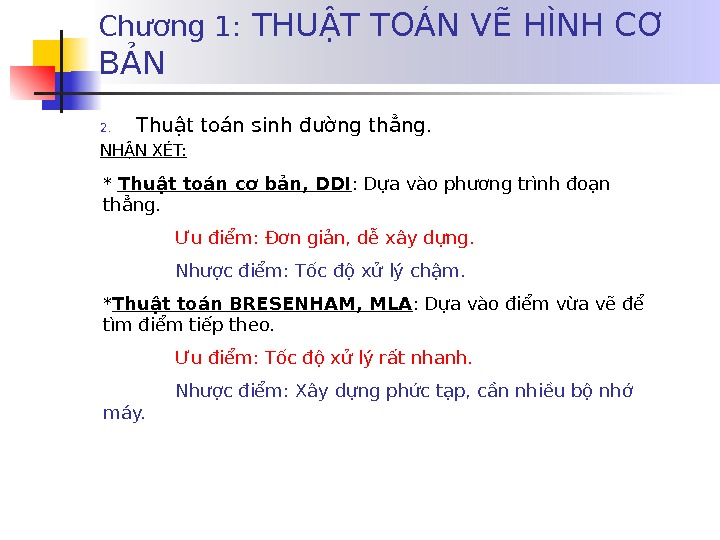 Chương 1: THUẬT TOÁN VẼ HÌNH CƠ BẢN

2. Thuật toán sinh đường thẳng.

NHẬN XÉT:

* Thuật toán cơ bản, DDI: Dựa vào phương trình đoạn thẳng.

Ưu điểm: Đơn giản, dễ xây dựng.

Nhược điểm: Tốc độ xử lý chậm.

*Thuật toán BRESENHAM, MLA: Dựa vào điểm vừa vẽ để tìm điểm tiếp theo.

Ưu điểm: Tốc độ xử lý rất nhanh.

Nhược điểm: Xây dựng phức tạp, cần nhiều bộ nhớ máy.